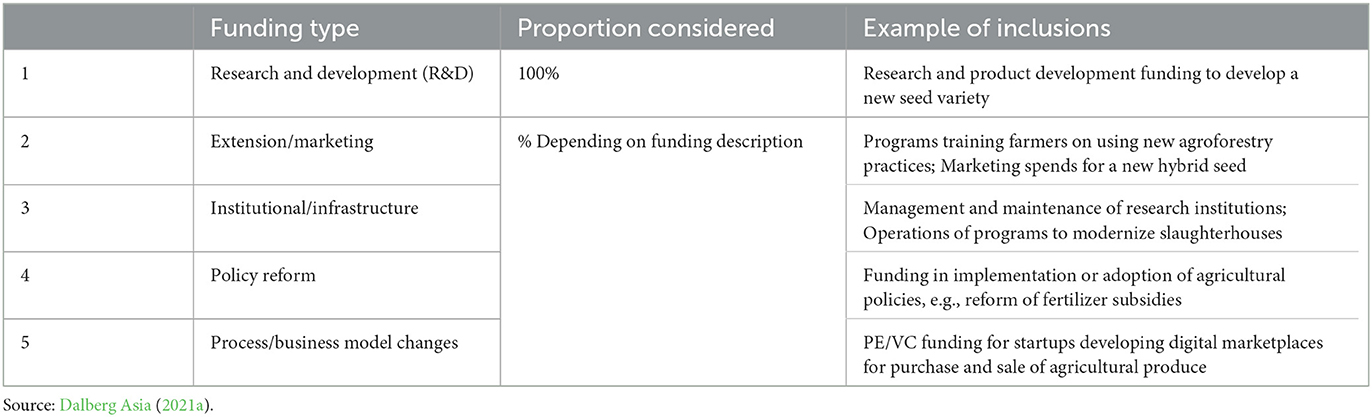 | | Funding type | Proportion considered | Example of inclusions |
|---|---|---|---|
| 1 | Research and development (R&D) | 100% | Research and product development funding to develop a new seed variety |
| 2 | Extension/marketing | % Depending on funding description | Programs training farmers on using new agroforestry practices; Marketing spends for a new hybrid seed |
| 3 | Institutional/infrastructure | | Management and maintenance of research institutions; Operations of programs to modernize slaughterhouses |
| 4 | Policy reform | | Funding in implementation or adoption of agricultural policies, e.g., reform of fertilizer subsidies |
| 5 | Process/business model changes | | PE/VC funding for startups developing digital marketplaces for purchase and sale of agricultural produce |

Source: Dalberg Asia (2021a).